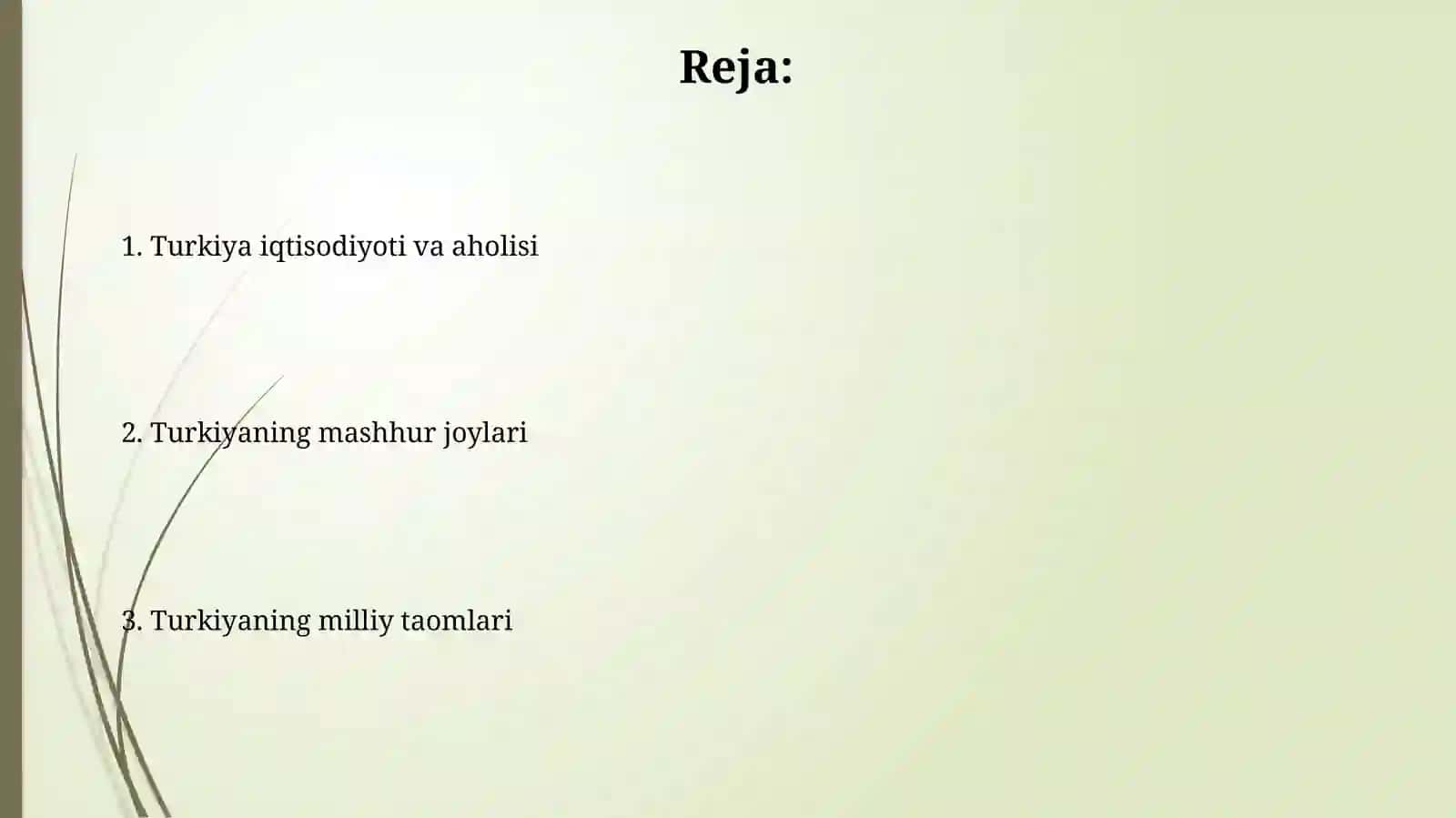 Reja:

1. Turkiya iqtisodiyoti va aholisi

2. Turkiyaning mashhur joylari

3. Turkiyaning milliy taomlari